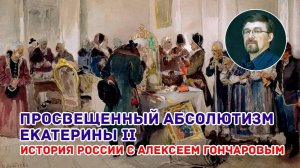 ПРОСВЕЩЕННЫЙ АБСОЛЮТИЗМ ЕКАТЕРИНЫ II
ИСТОРИЯ РОССИИ С АЛЕКСЕЕМ ГОНЧАРОВЫМ